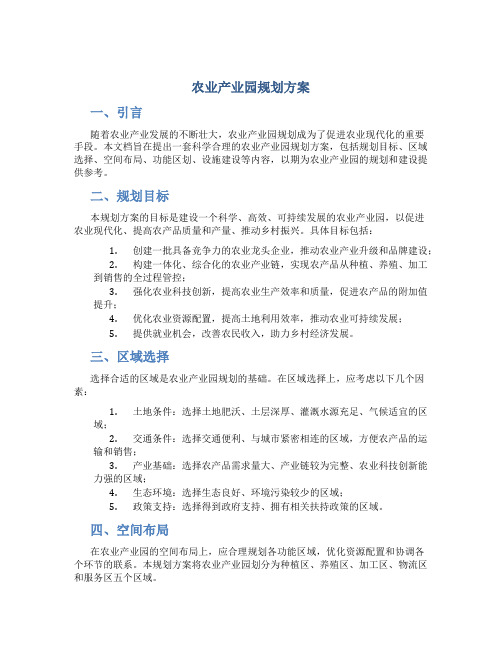 农业产业园规划方案

一、引言

随着农业产业发展的不断壮大，农业产业园规划成为了促进农业现代化的重要手段。本文档旨在提出一套科学合理的农业产业园规划方案，包括规划目标、区域选择、空间布局、功能区划、设施建设等内容，以期为农业产业园的规划和建设提供参考。

二、规划目标

本规划方案的目标是建设一个科学、高效、可持续发展的农业产业园，以促进农业现代化、提高农产品质量和产量、推动乡村振兴。具体目标包括：

1. 创建一批具备竞争力的农业龙头企业，推动农业产业升级和品牌建设；
2. 构建一体化、综合化的农业产业链，实现农产品从种植、养殖、加工到销售的全过程管控；
3. 强化农业科技创新，提高农业生产效率和质量，促进农产品的附加值提升；
4. 优化农业资源配置，提高土地利用效率，推动农业可持续发展；
5. 提供就业机会，改善农民收入，助力乡村经济发展。

三、区域选择

选择合适的区域是农业产业园规划的基础。在区域选择上，应考虑以下几个因素：

1. 土地条件：选择土地肥沃、土层深厚、灌溉水源充足、气候适宜的区域；
2. 交通条件：选择交通便利、与城市紧密相连的区域，方便农产品的运输和销售；
3. 产业基础：选择农产品需求量大、产业链较为完整、农业科技创新能力强的区域；
4. 生态环境：选择生态良好、环境污染较少的区域；
5. 政策支持：选择得到政府支持、拥有相关扶持政策的区域。

四、空间布局

在农业产业园的空间布局上，应合理规划各功能区域，优化资源配置和协调各个环节的联系。本规划方案将农业产业园划分为种植区、养殖区、加工区、物流区和服务区五个区域。